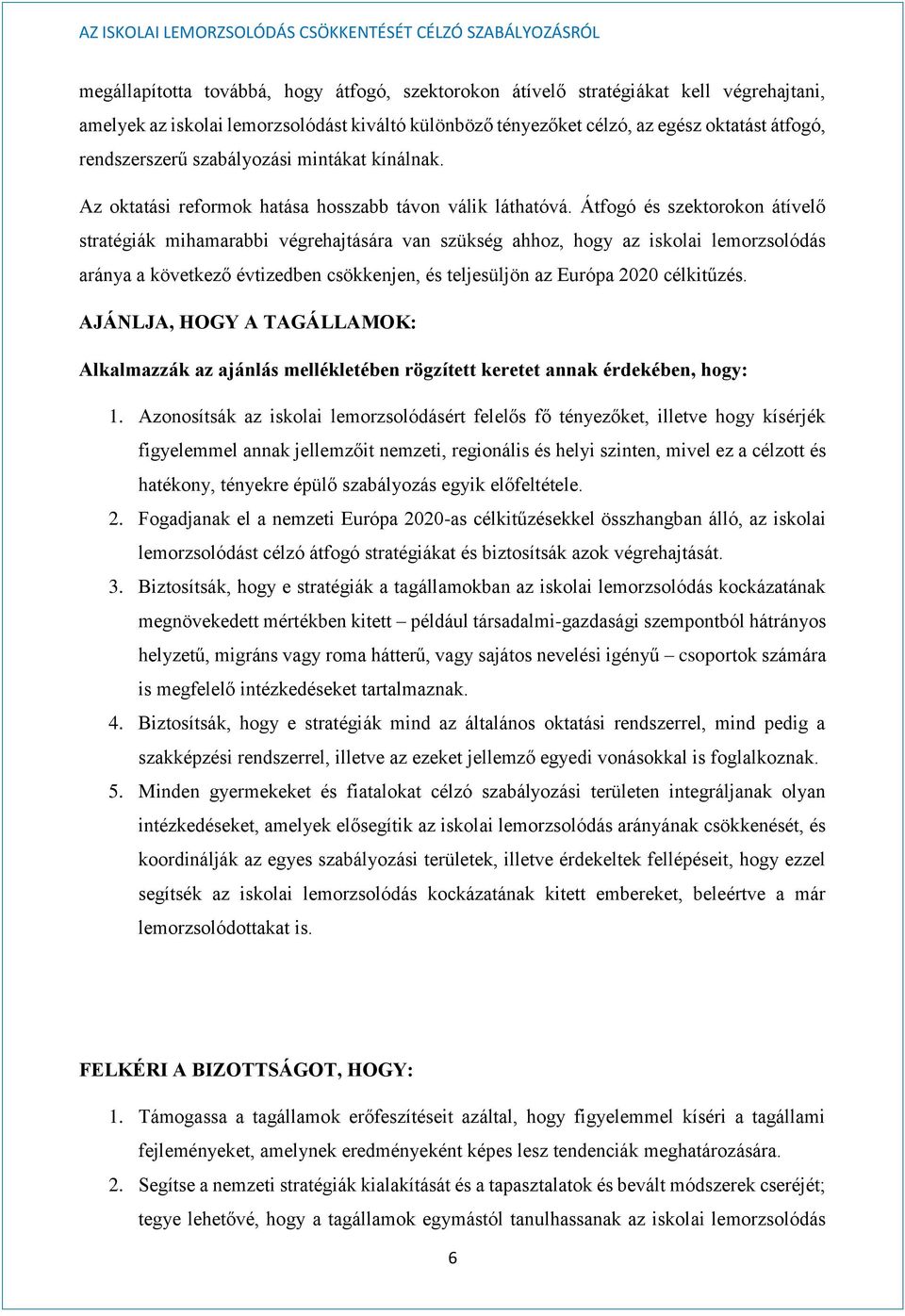 AZ ISKOLAI LEMORZSOLÓDÁS CSÖKKENTÉSÉT CÉLZÓ SZABÁLYOZÁSRÓL

megállapította továbbá, hogy átfogó, szektorokon átívelő stratégiákat kell végrehajtani, amelyek az iskolai lemorzsolódást kiváltó különböző tényezőket célzó, az egész oktatást átfogó, rendszerszerű szabályozási mintákat kínálnak.

Az oktatási reformok hatása hosszabb távon válik láthatóvá. Átfogó és szektorokon átívelő stratégiák mihamarabbi végrehajtására van szükség ahhoz, hogy az iskolai lemorzsolódás aránya a következő évtizedben csökkenjen, és teljesüljön az Európa 2020 célkitűzés.

AJÁNLJA, HOGY A TAGÁLLAMOK:

Alkalmazzák az ajánlás mellékletében rögzített keretet annak érdekében, hogy:

1. Azonosítsák az iskolai lemorzsolódásért felelős fő tényezőket, illetve hogy kísérjék figyelemmel annak jellemzőit nemzeti, regionális és helyi szinten, mivel ez a célzott és hatékony, tényekre épülő szabályozás egyik előfeltétele.
2. Fogadjanak el a nemzeti Európa 2020-as célkitűzésekkel összhangban álló, az iskolai lemorzsolódást célzó átfogó stratégiákat és biztosítsák azok végrehajtását.
3. Biztosítsák, hogy e stratégiák a tagállamokban az iskolai lemorzsolódás kockázatának megnövekedett mértékben kitett – például társadalmi-gazdasági szempontból hátrányos helyzetű, migráns vagy roma hátterű, vagy sajátos nevelési igényű – csoportok számára is megfelelő intézkedéseket tartalmaznak.
4. Biztosítsák, hogy e stratégiák mind az általános oktatási rendszerrel, mind pedig a szakképzési rendszerrel, illetve az ezeket jellemző egyedi vonásokkal is foglalkoznak.
5. Minden gyermekeket és fiatalokat célzó szabályozási területen integráljanak olyan intézkedéseket, amelyek elősegítik az iskolai lemorzsolódás arányának csökkenését, és koordinálják az egyes szabályozási területek, illetve érdekeltek fellépéseit, hogy ezzel segítsék az iskolai lemorzsolódás kockázatának kitett embereket, beleértve a már lemorzsolódottakat is.

FELKÉRI A BIZOTTSÁGOT, HOGY:

1. Támogassa a tagállamok erőfeszítéseit azáltal, hogy figyelemmel kíséri a tagállami fejleményeket, amelynek eredményeként képes lesz tendenciák meghatározására.
2. Segítse a nemzeti stratégiák kialakítását és a tapasztalatok és bevált módszerek cseréjét; tegye lehetővé, hogy a tagállamok egymástól tanulhassanak az iskolai lemorzsolódás

6